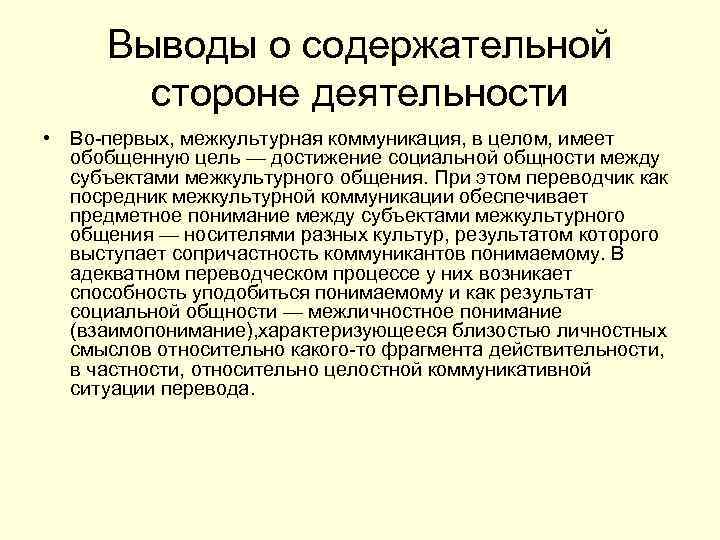 Выводы о содержательной стороне деятельности

• Во-первых, межкультурная коммуникация, в целом, имеет обобщенную цель — достижение социальной общности между субъектами межкультурного общения. При этом переводчик как посредник межкультурной коммуникации обеспечивает предметное понимание между субъектами межкультурного общения — носителями разных культур, результатом которого выступает сопричастность коммуникантов понимаемому. В адекватном переводческом процессе у них возникает способность уподобиться понимаемому и как результат социальной общности — межличностное понимание (взаимопонимание),характеризующееся близостью личностных смыслов относительно какого-то фрагмента действительности, в частности, относительно целостной коммуникативной ситуации перевода.